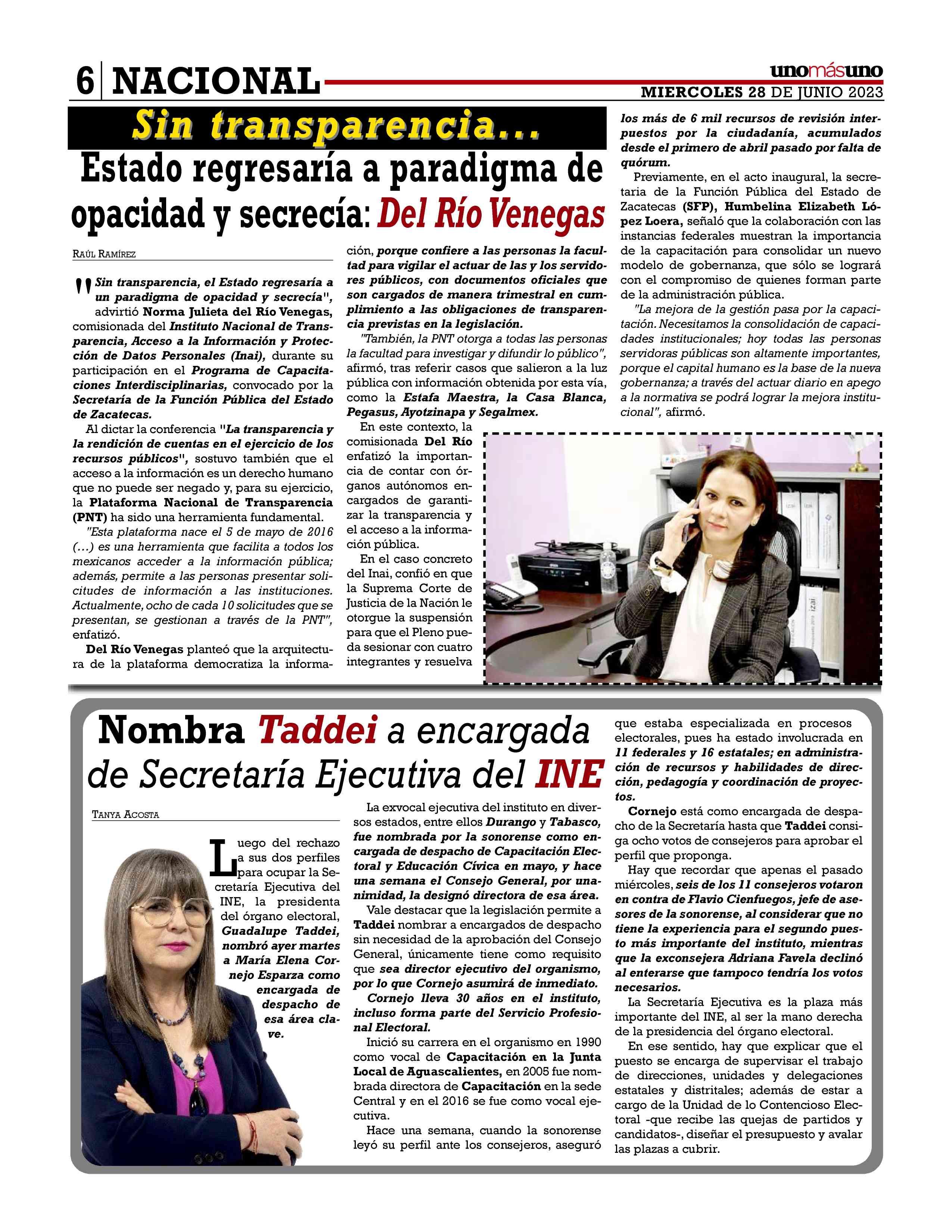 6 NACIONAL

unomásuno
MIERCOLES 28 DE JUNIO 2023

Sin transparencia...

Estado regresaría a paradigma de opacidad y secrecía: Del Río Venegas

RAÚL RAMÍREZ

"Sin transparencia, el Estado regresaría a un paradigma de opacidad y secrecía", advirtió Norma Julieta del Río Venegas, comisionada del Instituto Nacional de Transparencia, Acceso a la Información y Protección de Datos Personales (Inai), durante su participación en el Programa de Capacitaciones Interdisciplinarias, convocado por la Secretaría de la Función Pública del Estado de Zacatecas.

Al dictar la conferencia "La transparencia y la rendición de cuentas en el ejercicio de los recursos públicos", sostuvo también que el acceso a la información es un derecho humano que no puede ser negado y, para su ejercicio, la Plataforma Nacional de Transparencia (PNT) ha sido una herramienta fundamental.

"Esta plataforma nace el 5 de mayo de 2016 (...) es una herramienta que facilita a todos los mexicanos acceder a la información pública; además, permite a las personas presentar solicitudes de información a las instituciones. Actualmente, ocho de cada 10 solicitudes que se presentan, se gestionan a través de la PNT", enfatizó.

Del Río Venegas planteó que la arquitectura de la plataforma democratiza la información, porque confiere a las personas la facultad para vigilar el actuar de las y los servidores públicos, con documentos oficiales que son cargados de manera trimestral en cumplimiento a las obligaciones de transparencia previstas en la legislación.

"También, la PNT otorga a todas las personas la facultad para investigar y difundir lo público", afirmó, tras referir casos que salieron a la luz pública con información obtenida por esta vía, como la Estafa Maestra, la Casa Blanca, Pegasus, Ayotzinapa y Segalmex.

En este contexto, la comisionada Del Río enfatizó la importancia de contar con órganos autónomos encargados de garantizar la transparencia y el acceso a la información pública.

En el caso concreto del Inai, confió en que la Suprema Corte de Justicia de la Nación le otorgue la suspensión para que el Pleno pueda sesionar con cuatro integrantes y resuelva los más de 6 mil recursos de revisión interpuestos por la ciudadanía, acumulados desde el primero de abril pasado por falta de quórum.

Previamente, en el acto inaugural, la secretaria de la Función Pública del Estado de Zacatecas (SFP), Humbelina Elizabeth López Loera, señaló que la colaboración con las instancias federales muestran la importancia de la capacitación para consolidar un nuevo modelo de gobernanza, que sólo se logrará con el compromiso de quienes forman parte de la administración pública.

"La mejora de la gestión pasa por la capacitación. Necesitamos la consolidación de capacidades institucionales; hoy todas las personas servidoras públicas son altamente importantes, porque el capital humano es la base de la nueva gobernanza; a través del actuar diario en apego a la normativa se podrá lograr la mejora institucional", afirmó.

Nombra Taddei a encargada de Secretaría Ejecutiva del INE

TANYA ACOSTA

Luego del rechazo a sus dos perfiles para ocupar la Secretaría Ejecutiva del INE, la presidenta del órgano electoral, Guadalupe Taddei, nombró ayer martes a María Elena Cornejo Esparza como encargada de despacho de esa área clave.

La exvocal ejecutiva del instituto en diversos estados, entre ellos Durango y Tabasco, fue nombrada por la sonorense como encargada de despacho de Capacitación Electoral y Educación Cívica en mayo, y hace una semana el Consejo General, por unanimidad, la designó directora de esa área.

Vale destacar que la legislación permite a Taddei nombrar a encargados de despacho sin necesidad de la aprobación del Consejo General, únicamente tiene como requisito que sea director ejecutivo del organismo, por lo que Cornejo asumirá de inmediato.

Cornejo lleva 30 años en el instituto, incluso forma parte del Servicio Profesional Electoral.

Inició su carrera en el organismo en 1990 como vocal de Capacitación en la Junta Local de Aguascalientes, en 2005 fue nombrada directora de Capacitación en la sede Central y en el 2016 se fue como vocal ejecutiva.

Hace una semana, cuando la sonorense leyó su perfil ante los consejeros, aseguró que estaba especializada en procesos electorales, pues ha estado involucrada en 11 federales y 16 estatales; en administración de recursos y habilidades de dirección, pedagogía y coordinación de proyectos.

Cornejo está como encargada de despacho de la Secretaría hasta que Taddei consiga ocho votos de consejeros para aprobar el perfil que proponga.

Hay que recordar que apenas el pasado miércoles, seis de los 11 consejeros votaron en contra de Flavio Cienfuegos, jefe de asesores de la sonorense, al considerar que no tiene la experiencia para el segundo puesto más importante del instituto, mientras que la exconsejera Adriana Favela declinó al enterarse que tampoco tendría los votos necesarios.

La Secretaría Ejecutiva es la plaza más importante del INE, al ser la mano derecha de la presidencia del órgano electoral.

En ese sentido, hay que explicar que el puesto se encarga de supervisar el trabajo de direcciones, unidades y delegaciones estatales y distritales; además de estar a cargo de la Unidad de lo Contencioso Electoral -que recibe las quejas de partidos y candidatos-, diseñar el presupuesto y avalar las plazas a cubrir.